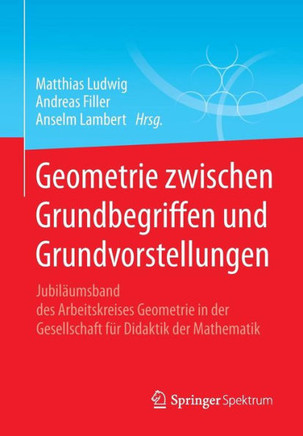 Matthias Ludwig
Andreas Filler
Anselm Lambert Hrsg.

Geometrie zwischen Grundbegriffen und Grundvorstellungen

Jubiläumsband des Arbeitskreises Geometrie in der Gesellschaft für Didaktik der Mathematik

Springer Spektrum